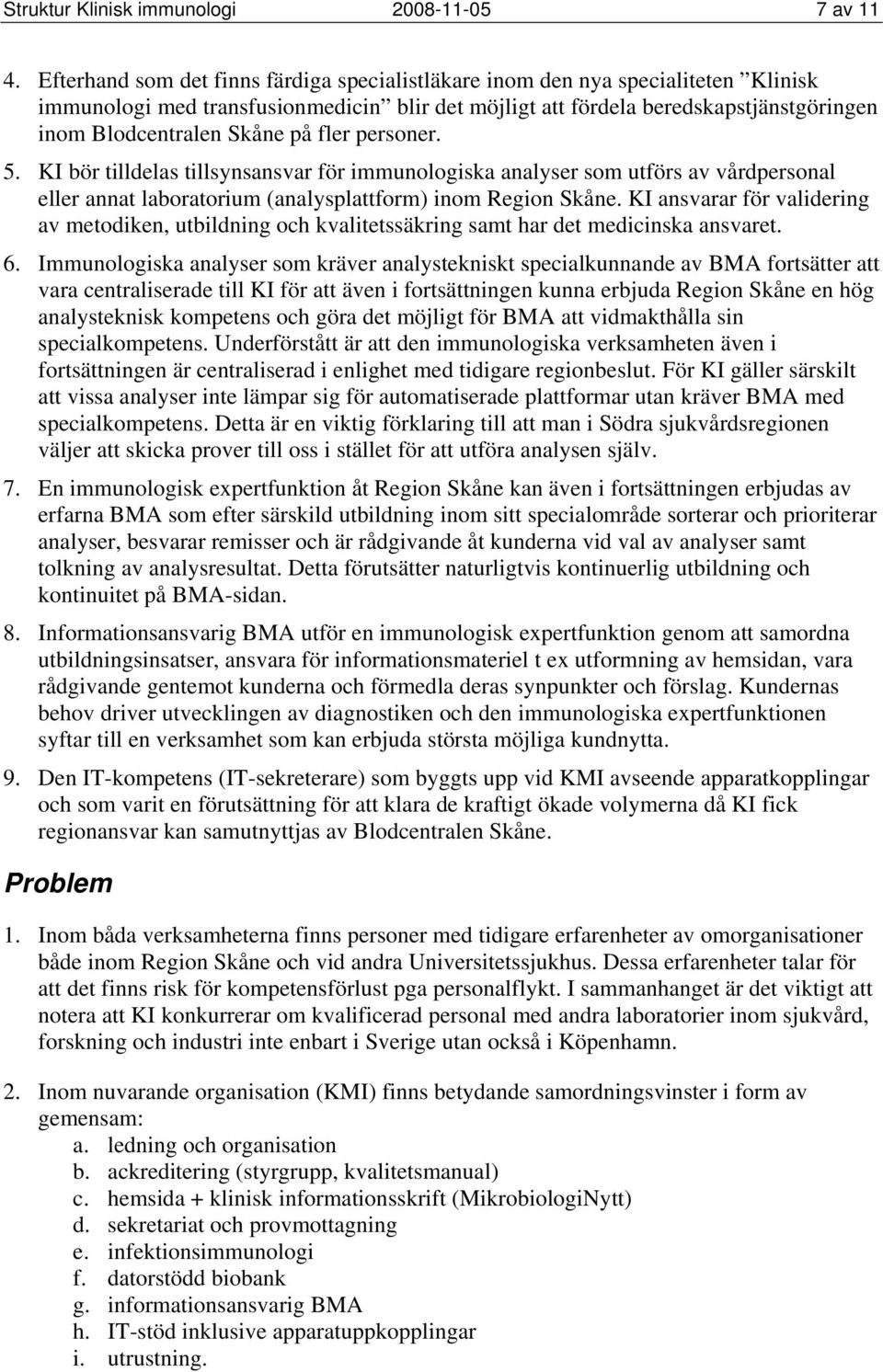 Struktur Klinisk immunologi 2008-11-05 7 av 11

4. Efterhand som det finns färdiga specialistläkare inom den nya specialiteten ”Klinisk immunologi med transfusionmedicin” blir det möjligt att fördela beredskapstjänstgöringen inom Blodcentralen Skåne på fler personer.

5. KI bör tilldelas tillsynsansvar för immunologiska analyser som utförs av vårdpersonal eller annat laboratorium (analysplattform) inom Region Skåne. KI ansvarar för validering av metodiken, utbildning och kvalitetssäkring samt har det medicinska ansvaret.

6. Immunologiska analyser som kräver analystekniskt specialkunnande av BMA fortsätter att vara centraliserade till KI för att även i fortsättningen kunna erbjuda Region Skåne en hög analysteknisk kompetens och göra det möjligt för BMA att vidmakthålla sin specialkompetens. Underförstått är att den immunologiska verksamheten även i fortsättningen är centraliserad i enlighet med tidigare regionbeslut. För KI gäller särskilt att vissa analyser inte lämpar sig för automatiserade plattformar utan kräver BMA med specialkompetens. Detta är en viktig förklaring till att man i Södra sjukvårdsregionen väljer att skicka prover till oss i stället för att utföra analysen själv.

7. En immunologisk expertfunktion åt Region Skåne kan även i fortsättningen erbjudas av erfarna BMA som efter särskild utbildning inom sitt specialområde sorterar och prioriterar analyser, besvarar remisser och är rådgivande åt kunderna vid val av analyser samt tolkning av analysresultat. Detta förutsätter naturligtvis kontinuerlig utbildning och kontinuitet på BMA-sidan.

8. Informationsansvarig BMA utför en immunologisk expertfunktion genom att samordna utbildningsinsatser, ansvara för informationsmateriel t ex utformning av hemsidan, vara rådgivande gentemot kunderna och förmedla deras synpunkter och förslag. Kundernas behov driver utvecklingen av diagnostiken och den immunologiska expertfunktionen syftar till en verksamhet som kan erbjuda största möjliga kundnytta.

9. Den IT-kompetens (IT-sekreterare) som byggts upp vid KMI avseende apparatkopplingar och som varit en förutsättning för att klara de kraftigt ökade volymerna då KI fick regionansvar kan samutnyttjas av Blodcentralen Skåne.

Problem

1. Inom båda verksamheterna finns personer med tidigare erfarenheter av omorganisationer både inom Region Skåne och vid andra Universitetssjukhus. Dessa erfarenheter talar för att det finns risk för kompetensförlust pga personalflykt. I sammanhanget är det viktigt att notera att KI konkurrerar om kvalificerad personal med andra laboratorier inom sjukvård, forskning och industri inte enbart i Sverige utan också i Köpenhamn.

2. Inom nuvarande organisation (KMI) finns betydande samordningsvinster i form av gemensam:
a. ledning och organisation
b. ackreditering (styrgrupp, kvalitetsmanual)
c. hemsida + klinisk informationsskrift (MikrobiologiNytt)
d. sekretariat och provmottagning
e. infektionsimmunologi
f. datorstödd biobank
g. informationsansvarig BMA
h. IT-stöd inklusive apparatuppkopplingar
i. utrustning.